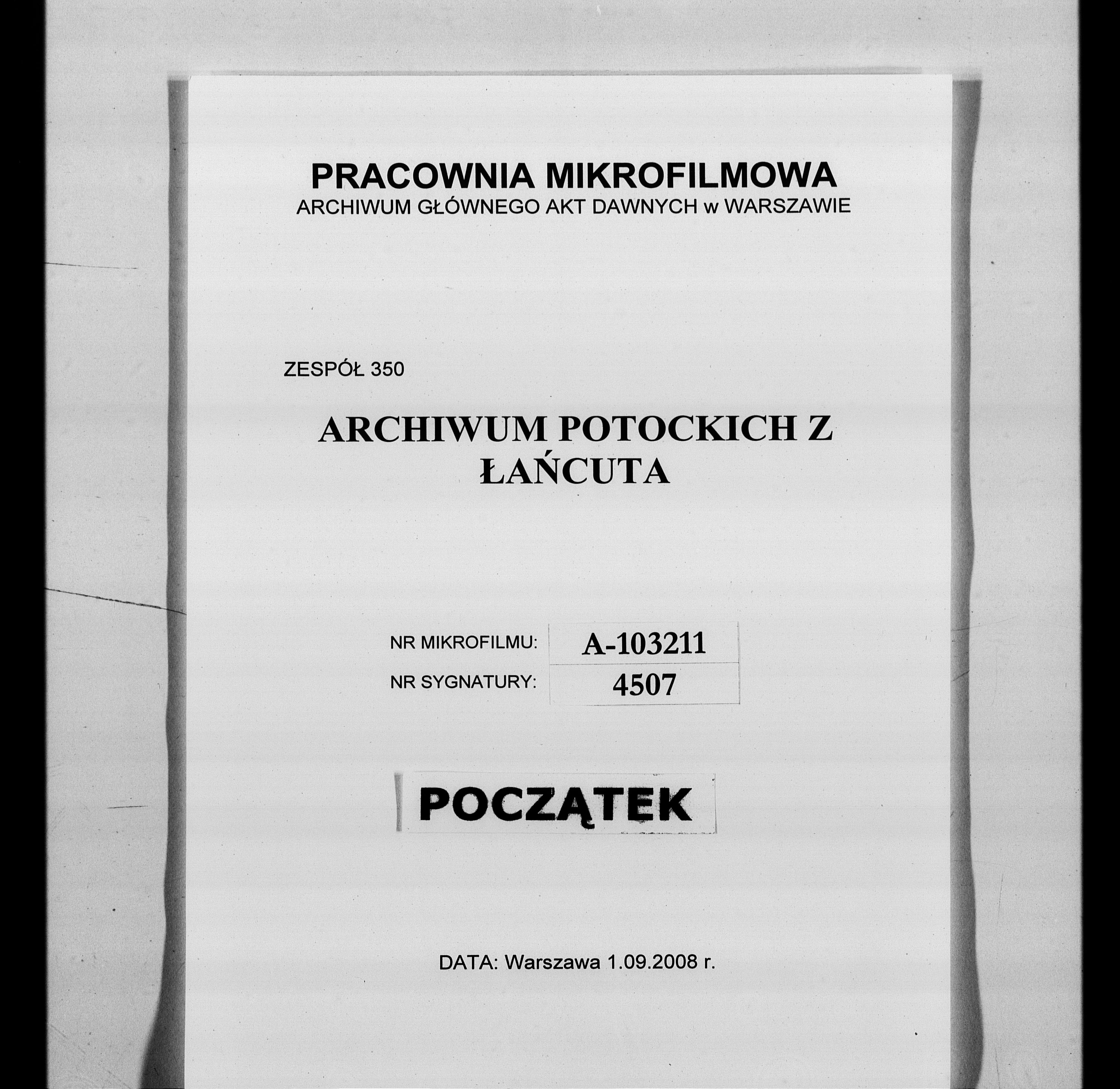 PRACOWNIA MIKROFILMOWA
ARCHIWUM GŁÓWNEGO AKT DAWNYCH w WARSZAWIE

ZESPÓŁ 350

ARCHIWUM POTOCKICH Z ŁAŃCUTA

| NR MIKROFILMU: | A-103211 |
|---|---|
| NR SYGNATURY: | 4507 |

POCZĄTEK

DATA: Warszawa 1.09.2008 r.